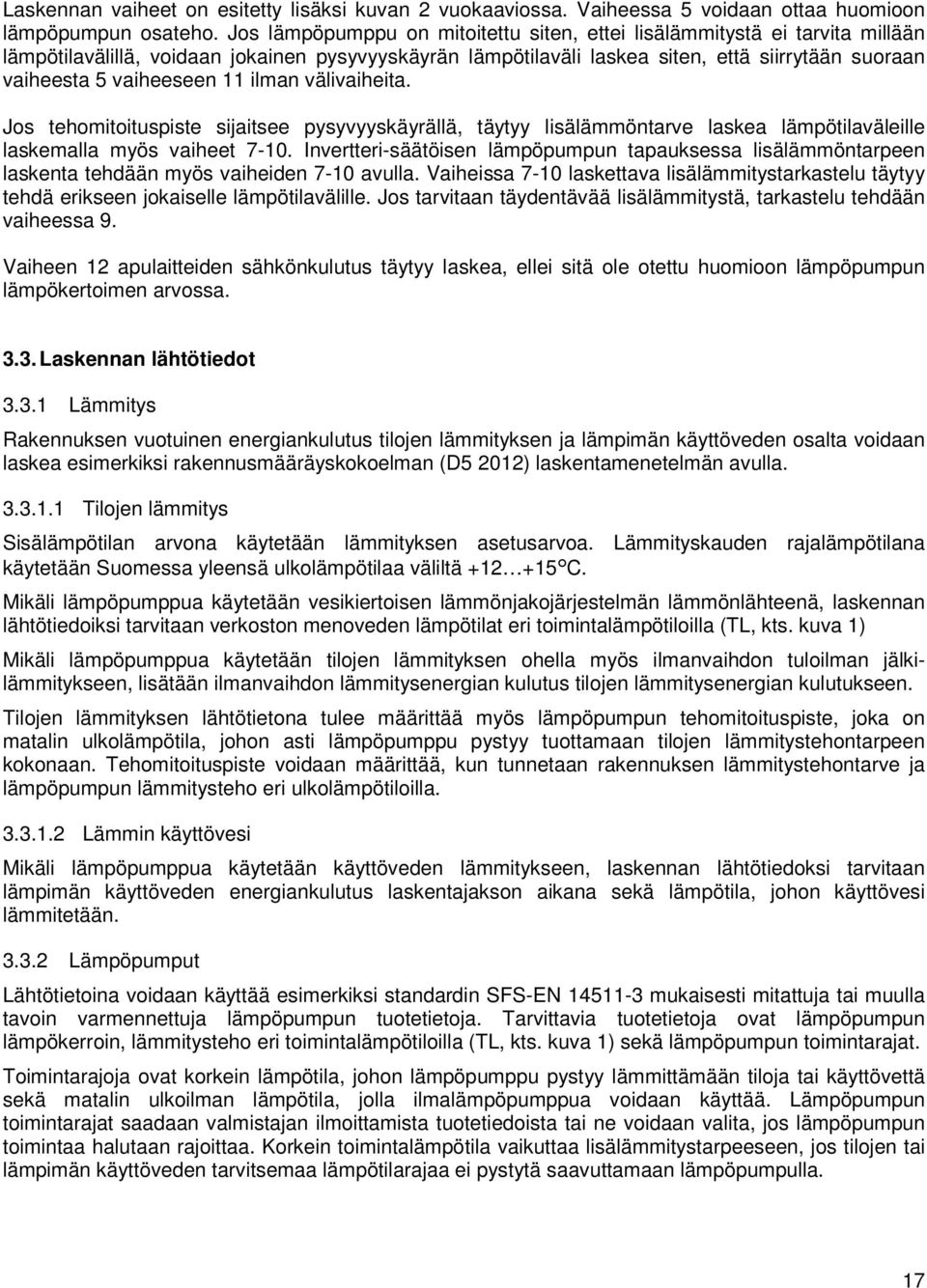 Laskennan vaiheet on esitetty lisäksi kuvan 2 vuokaaviossa. Vaiheessa 5 voidaan ottaa huomioon lämpöpumpun osateho. Jos lämpöpumppu on mitoitettu siten, ettei lisälämmitystä ei tarvita millään lämpötilavälillä, voidaan jokainen pysyvyyskäyrän lämpötilaväli laskea siten, että siirrytään suoraan vaiheesta 5 vaiheeseen 11 ilman välivaiheita.

Jos tehomitoituspiste sijaitsee pysyvyyskäyrällä, täytyy lisälämmöntarve laskea lämpötilaväleille laskemalla myös vaiheet 7-10. Invertteri-säätöisen lämpöpumpun tapauksessa lisälämmöntarpeen laskenta tehdään myös vaiheiden 7-10 avulla. Vaiheissa 7-10 laskettava lisälämmitystarkastelu täytyy tehdä erikseen jokaiselle lämpötilavälille. Jos tarvitaan täydentävää lisälämmitystä, tarkastelu tehdään vaiheessa 9.

Vaiheen 12 apulaitteiden sähkönkulutus täytyy laskea, ellei sitä ole otettu huomioon lämpöpumpun lämpökertoimen arvossa.

3.3. Laskennan lähtötiedot

3.3.1 Lämmitys

Rakennuksen vuotuinen energiankulutus tilojen lämmityksen ja lämpimän käyttöveden osalta voidaan laskea esimerkiksi rakennusmääräyskokoelman (D5 2012) laskentamenetelmän avulla.

3.3.1.1 Tilojen lämmitys

Sisälämpötilan arvona käytetään lämmityksen asetusarvoa. Lämmityskauden rajalämpötilana käytetään Suomessa yleensä ulkolämpötilaa väliltä +12…+15°C.

Mikäli lämpöpumppua käytetään vesikiertoisen lämmönjakojärjestelmän lämmönlähteenä, laskennan lähtötiedoiksi tarvitaan verkoston menoveden lämpötilat eri toimintalämpötiloilla (TL, kts. kuva 1)

Mikäli lämpöpumppua käytetään tilojen lämmityksen ohella myös ilmanvaihdon tuloilman jälkilämmitykseen, lisätään ilmanvaihdon lämmitysenergian kulutus tilojen lämmitysenergian kulutukseen.

Tilojen lämmityksen lähtötietona tulee määrittää myös lämpöpumpun tehomitoituspiste, joka on matalin ulkolämpötila, johon asti lämpöpumppu pystyy tuottamaan tilojen lämmitystehontarpeen kokonaan. Tehomitoituspiste voidaan määrittää, kun tunnetaan rakennuksen lämmitystehontarve ja lämpöpumpun lämmitysteho eri ulkolämpötiloilla.

3.3.1.2 Lämmin käyttövesi

Mikäli lämpöpumppua käytetään käyttöveden lämmitykseen, laskennan lähtötiedoksi tarvitaan lämpimän käyttöveden energiankulutus laskentajakson aikana sekä lämpötila, johon käyttövesi lämmitetään.

3.3.2 Lämpöpumput

Lähtötietoina voidaan käyttää esimerkiksi standardin SFS-EN 14511-3 mukaisesti mitattuja tai muulla tavoin varmennettuja lämpöpumpun tuotetietoja. Tarvittavia tuotetietoja ovat lämpöpumpun lämpökerroin, lämmitysteho eri toimintalämpötiloilla (TL, kts. kuva 1) sekä lämpöpumpun toimintarajat.

Toimintarajoja ovat korkein lämpötila, johon lämpöpumppu pystyy lämmittämään tiloja tai käyttövettä sekä matalin ulkoilman lämpötila, jolla ilmalämpöpumppua voidaan käyttää. Lämpöpumpun toimintarajat saadaan valmistajan ilmoittamista tuotetiedoista tai ne voidaan valita, jos lämpöpumpun toimintaa halutaan rajoittaa. Korkein toimintalämpötila vaikuttaa lisälämmitystarpeeseen, jos tilojen tai lämpimän käyttöveden tarvitsemaa lämpötilarajaa ei pystytä saavuttamaan lämpöpumpulla.

17